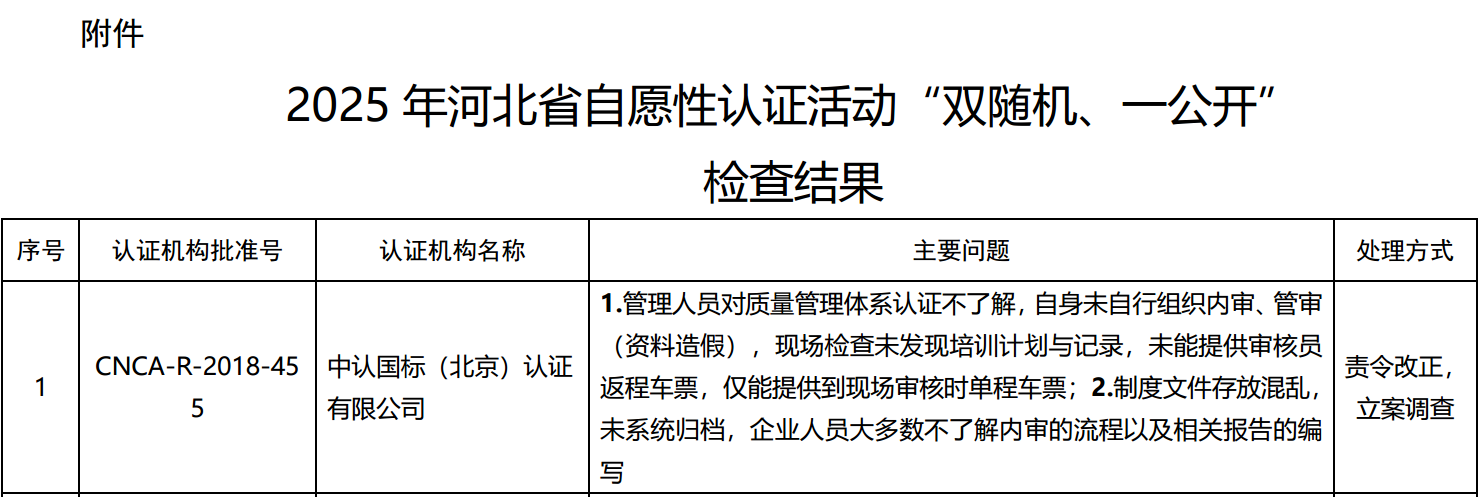 附件

2025 年河北省自愿性认证活动“双随机、一公开”检查结果

| 序号 | 认证机构批准号 | 认证机构名称 | 主要问题 | 处理方式 |
|---|---|---|---|---|
| 1 | CNCA-R-2018-455 | 中认国标（北京）认证有限公司 | **1.**管理人员对质量管理体系认证不了解，自身未自行组织内审、管审（资料造假），现场检查未发现培训计划与记录，未能提供审核员返程车票，仅能提供到现场审核时单程车票；**2.**制度文件存放混乱，未系统归档，企业人员大多数不了解内审的流程以及相关报告的编写 | 责令改正，立案调查 |